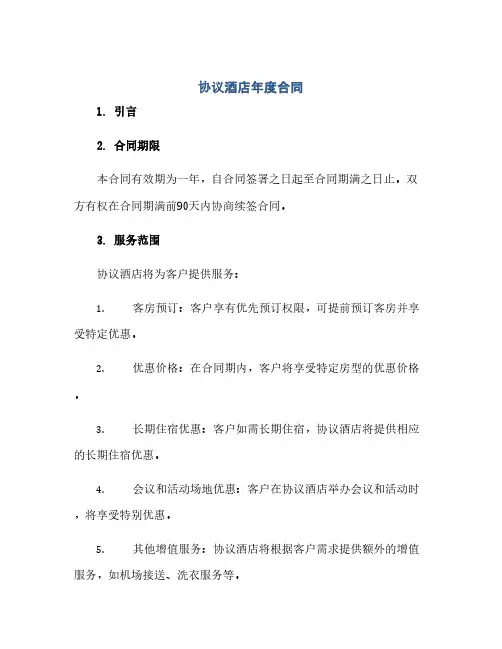 协议酒店年度合同

1. 引言

2. 合同期限

本合同有效期为一年，自合同签署之日起至合同期满之日止。双方有权在合同期满前90天内协商续签合同。

3. 服务范围

协议酒店将为客户提供服务：

1. 客房预订：客户享有优先预订权限，可提前预订客房并享受特定优惠。

2. 优惠价格：在合同期内，客户将享受特定房型的优惠价格。

3. 长期住宿优惠：客户如需长期住宿，协议酒店将提供相应的长期住宿优惠。

4. 会议和活动场地优惠：客户在协议酒店举办会议和活动时，将享受特别优惠。

5. 其他增值服务：协议酒店将根据客户需求提供额外的增值服务，如机场接送、洗衣服务等。